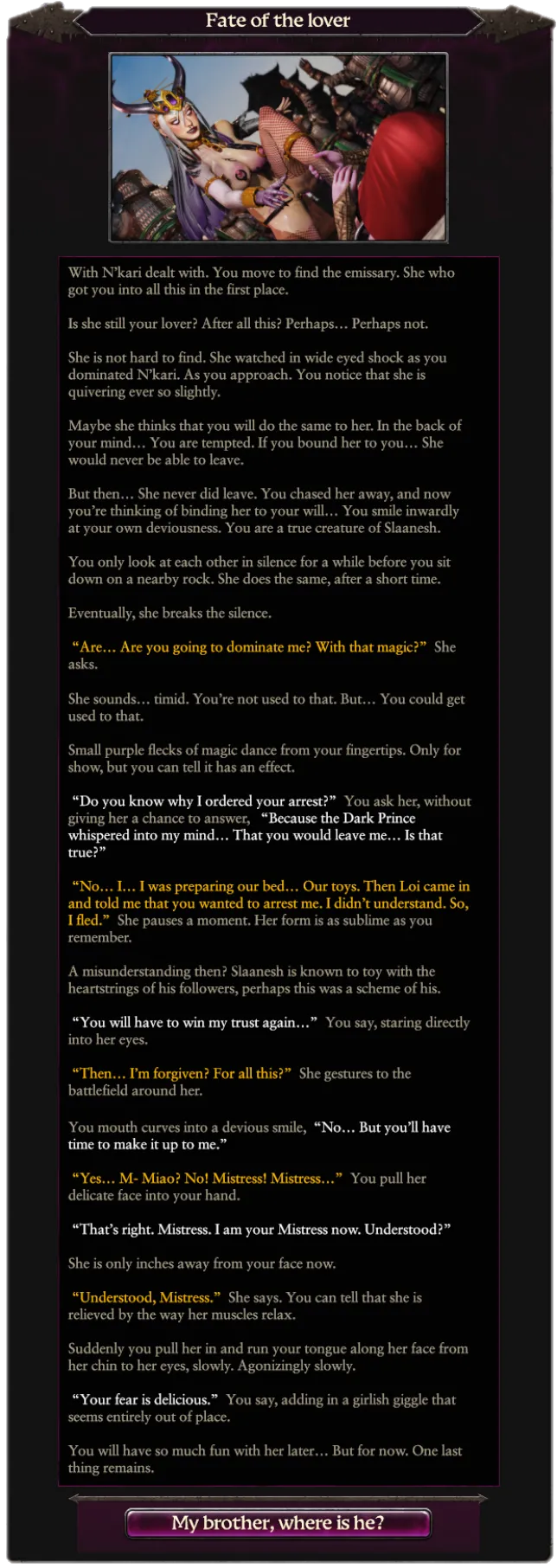 Fate of the lover

With N'kari dealt with. You move to find the emissary. She who got you into all this in the first place.

Is she still your lover? After all this? Perhaps… Perhaps not.

She is not hard to find. She watched in wide eyed shock as you dominated N'kari. As you approach. You notice that she is quivering ever so slightly.

Maybe she thinks that you will do the same to her. In the back of your mind… You are tempted. If you bound her to you… She would never be able to leave.

But then… She never did leave. You chased her away, and now you're thinking of binding her to your will… You smile inwardly at your own deviousness. You are a true creature of Slaanesh.

You only look at each other in silence for a while before you sit down on a nearby rock. She does the same, after a short time.

Eventually, she breaks the silence.

"Are… Are you going to dominate me? With that magic?" She asks.

She sounds… timid. You're not used to that. But… You could get used to that.

Small purple flecks of magic dance from your fingertips. Only for show, but you can tell it has an effect.

"Do you know why I ordered your arrest?" You ask her, without giving her a chance to answer, "Because the Dark Prince whispered into my mind… That you would leave me… Is that true?"

"No… I… I was preparing our bed… Our toys. Then Loi came in and told me that you wanted to arrest me. I didn't understand. So, I fled." She pauses a moment. Her form is as sublime as you remember.

A misunderstanding then? Slaanesh is known to toy with the heartstrings of his followers, perhaps this was a scheme of his.

"You will have to win my trust again…" You say, staring directly into her eyes.

"Then… I'm forgiven? For all this?" She gestures to the battlefield around her.

You mouth curves into a devious smile, "No… But you'll have time to make it up to me."

"Yes… M- Miao? No! Mistress! Mistress…" You pull her delicate face into your hand.

"That's right. Mistress. I am your Mistress now. Understood?"

She is only inches away from your face now.

"Understood, Mistress." She says. You can tell that she is relieved by the way her muscles relax.

Suddenly you pull her in and run your tongue along her face from her chin to her eyes, slowly. Agonizingly slowly.

"Your fear is delicious." You say, adding in a girlish giggle that seems entirely out of place.

You will have so much fun with her later… But for now. One last thing remains.

My brother, where is he?